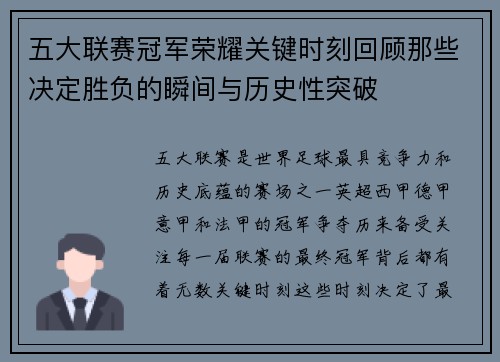 五大联赛冠军荣耀关键时刻回顾那些决定胜负的瞬间与历史性突破

五大联赛是世界足球最具竞争力和历史底蕴的赛场之一英超西甲德甲意甲和法甲的冠军争夺历来备受关注每一届联赛的最终冠军背后都有着无数关键时刻这些时刻决定了最